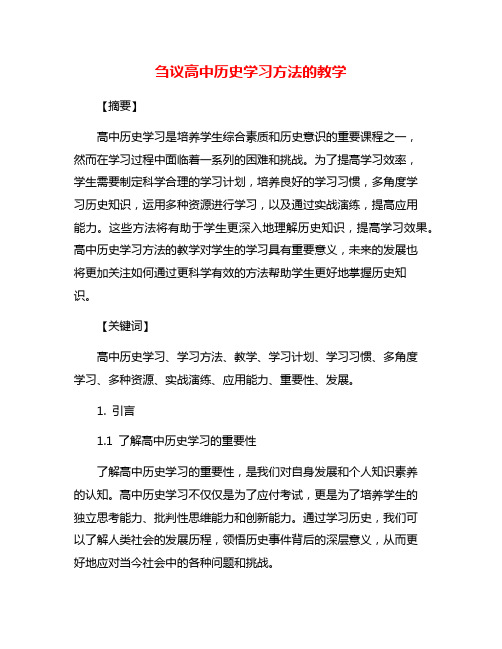 刍议高中历史学习方法的教学

【摘要】

高中历史学习是培养学生综合素质和历史意识的重要课程之一，然而在学习过程中面临着一系列的困难和挑战。为了提高学习效率，学生需要制定科学合理的学习计划，培养良好的学习习惯，多角度学习历史知识，运用多种资源进行学习，以及通过实战演练，提高应用能力。这些方法将有助于学生更深入地理解历史知识，提高学习效果。高中历史学习方法的教学对学生的学习具有重要意义，未来的发展也将更加关注如何通过更科学有效的方法帮助学生更好地掌握历史知识。

【关键词】

高中历史学习、学习方法、教学、学习计划、学习习惯、多角度学习、多种资源、实战演练、应用能力、重要性、发展。

1. 引言

1.1 了解高中历史学习的重要性

了解高中历史学习的重要性，是我们对自身发展和个人知识素养的认知。高中历史学习不仅仅是为了应付考试，更是为了培养学生的独立思考能力、批判性思维能力和创新能力。通过学习历史，我们可以了解人类社会的发展历程，领悟历史事件背后的深层意义，从而更好地应对当今社会中的各种问题和挑战。